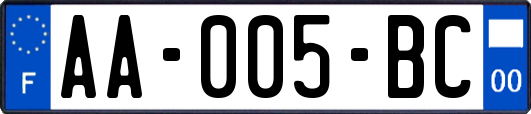 F

AA-005-BC

00